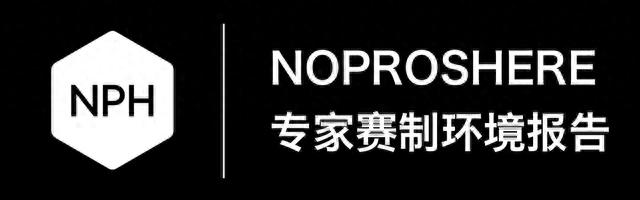 NPH

NOPROSHERE
专家赛制环境报告